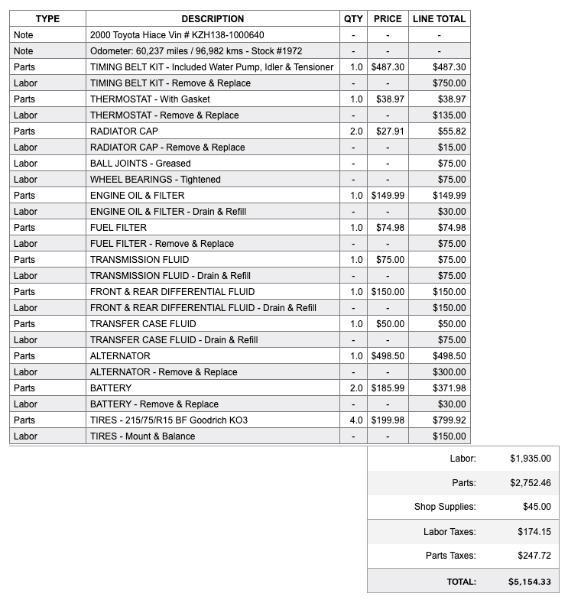 | TYPE | DESCRIPTION | QTY | PRICE | LINE TOTAL |
|---|---|---|---|---|
| Note | 2000 Toyota Hiace Vin # KZH138-1000640 | - | - | - |
| Note | Odometer: 60,237 miles / 96,982 kms - Stock #1972 | - | - | - |
| Parts | TIMING BELT KIT - Included Water Pump, Idler & Tensioner | 1.0 | \$487.30 | \$487.30 |
| Labor | TIMING BELT KIT - Remove & Replace | - | - | \$750.00 |
| Parts | THERMOSTAT - With Gasket | 1.0 | \$38.97 | \$38.97 |
| Labor | THERMOSTAT - Remove & Replace | - | - | \$135.00 |
| Parts | RADIATOR CAP | 2.0 | \$27.91 | \$55.82 |
| Labor | RADIATOR CAP - Remove & Replace | - | - | \$15.00 |
| Labor | BALL JOINTS - Greased | - | - | \$75.00 |
| Labor | WHEEL BEARINGS - Tightened | - | - | \$75.00 |
| Parts | ENGINE OIL & FILTER | 1.0 | \$149.99 | \$149.99 |
| Labor | ENGINE OIL & FILTER - Drain & Refill | - | - | \$30.00 |
| Parts | FUEL FILTER | 1.0 | \$74.98 | \$74.98 |
| Labor | FUEL FILTER - Remove & Replace | - | - | \$75.00 |
| Parts | TRANSMISSION FLUID | 1.0 | \$75.00 | \$75.00 |
| Labor | TRANSMISSION FLUID - Drain & Refill | - | - | \$75.00 |
| Parts | FRONT & REAR DIFFERENTIAL FLUID | 1.0 | \$150.00 | \$150.00 |
| Labor | FRONT & REAR DIFFERENTIAL FLUID - Drain & Refill | - | - | \$150.00 |
| Parts | TRANSFER CASE FLUID | 1.0 | \$50.00 | \$50.00 |
| Labor | TRANSFER CASE FLUID - Drain & Refill | - | - | \$75.00 |
| Parts | ALTERNATOR | 1.0 | \$498.50 | \$498.50 |
| Labor | ALTERNATOR - Remove & Replace | - | - | \$300.00 |
| Parts | BATTERY | 2.0 | \$185.99 | \$371.98 |
| Labor | BATTERY - Remove & Replace | - | - | \$30.00 |
| Parts | TIRES - 215/75/R15 BF Goodrich KO3 | 4.0 | \$199.98 | \$799.92 |
| Labor | TIRES - Mount & Balance | - | - | \$150.00 |

| | |
|---|---|
| Labor: | \$1,935.00 |
| Parts: | \$2,752.46 |
| Shop Supplies: | \$45.00 |
| Labor Taxes: | \$174.15 |
| Parts Taxes: | \$247.72 |
| TOTAL: | \$5,154.33 |